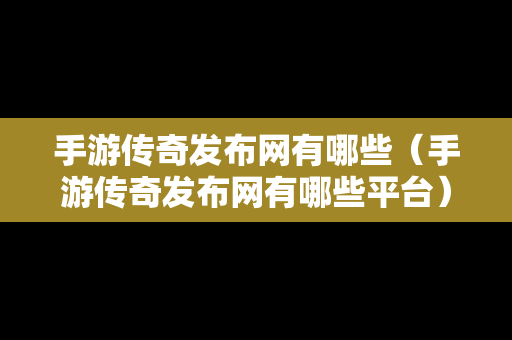 手游传奇发布网有哪些（手游传奇发布网有哪些平台）